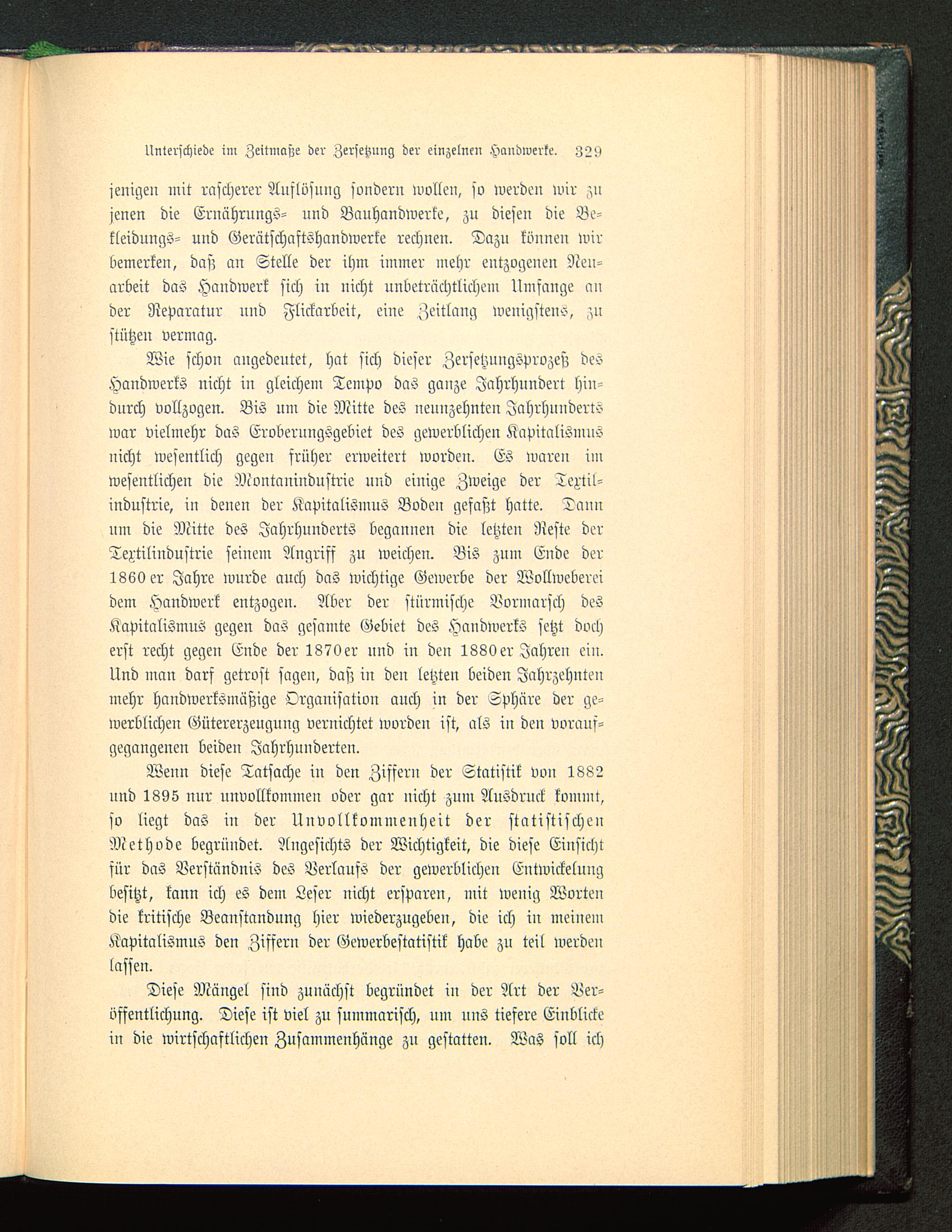 Unterschiede im Zeitmaße der Zersetzung der einzelnen Handwerke. 329

jenigen mit rascherer Auflösung sondern wollen, so werden wir zu jenen die Ernährungs- und Bauhandwerke, zu diesen die Bekleidungs- und Gerätschaftshandwerke rechnen. Dazu können wir bemerken, daß an Stelle der ihm immer mehr entzogenen Neuarbeit das Handwerk sich in nicht unbeträchtlichem Umfange an der Reparatur und Flickarbeit, eine Zeitlang wenigstens, zu stützen vermag.

Wie schon angedeutet, hat sich dieser Zersetzungsprozeß des Handwerks nicht in gleichem Tempo das ganze Jahrhundert hindurch vollzogen. Bis um die Mitte des neunzehnten Jahrhunderts war vielmehr das Eroberungsgebiet des gewerblichen Kapitalismus nicht wesentlich gegen früher erweitert worden. Es waren im wesentlichen die Montanindustrie und einige Zweige der Textilindustrie, in denen der Kapitalismus Boden gefaßt hatte. Dann um die Mitte des Jahrhunderts begannen die letzten Reste der Textilindustrie seinem Angriff zu weichen. Bis zum Ende der 1860er Jahre wurde auch das wichtige Gewerbe der Wollweberei dem Handwerk entzogen. Aber der stürmische Vormarsch des Kapitalismus gegen das gesamte Gebiet des Handwerks setzt doch erst recht gegen Ende der 1870er und in den 1880er Jahren ein. Und man darf getrost sagen, daß in den letzten beiden Jahrzehnten mehr handwerksmäßige Organisation auch in der Sphäre der gewerblichen Gütererzeugung vernichtet worden ist, als in den voraufgegangenen beiden Jahrhunderten.

Wenn diese Tatsache in den Ziffern der Statistik von 1882 und 1895 nur unvollkommen oder gar nicht zum Ausdruck kommt, so liegt das in der Unvollkommenheit der statistischen Methode begründet. Angesichts der Wichtigkeit, die diese Einsicht für das Verständnis des Verlaufs der gewerblichen Entwickelung besitzt, kann ich es dem Leser nicht ersparen, mit wenig Worten die kritische Beanstandung hier wiederzugeben, die ich in meinem Kapitalismus den Ziffern der Gewerbestatistik habe zu teil werden lassen.

Diese Mängel sind zunächst begründet in der Art der Veröffentlichung. Diese ist viel zu summarisch, um uns tiefere Einblicke in die wirtschaftlichen Zusammenhänge zu gestatten. Was soll ich